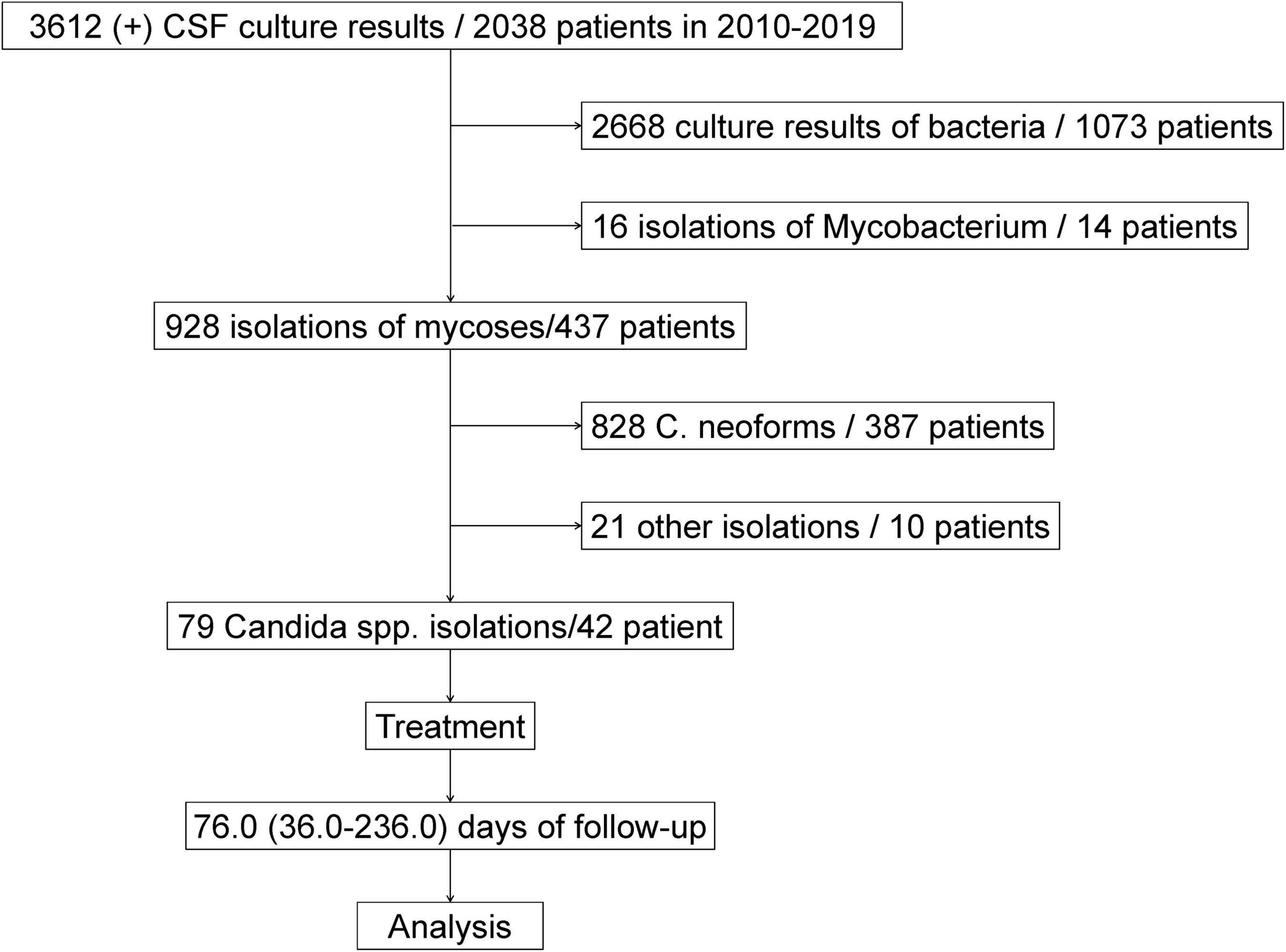 3612 (+) CSF culture results / 2038 patients in 2010-2019

2668 culture results of bacteria / 1073 patients

16 isolations of Mycobacterium / 14 patients

928 isolations of mycoses/437 patients

828 C. neoforms / 387 patients

21 other isolations / 10 patients

79 Candida spp. isolations/42 patient

Treatment

76.0 (36.0-236.0) days of follow-up

Analysis